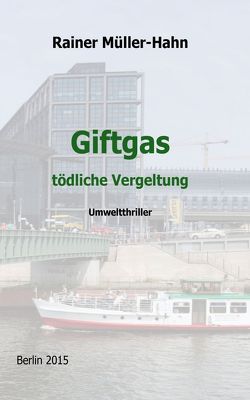 Rainer Müller-Hahn

Giftgas

tödliche Vergeltung

Umweltthriller

Berlin 2015